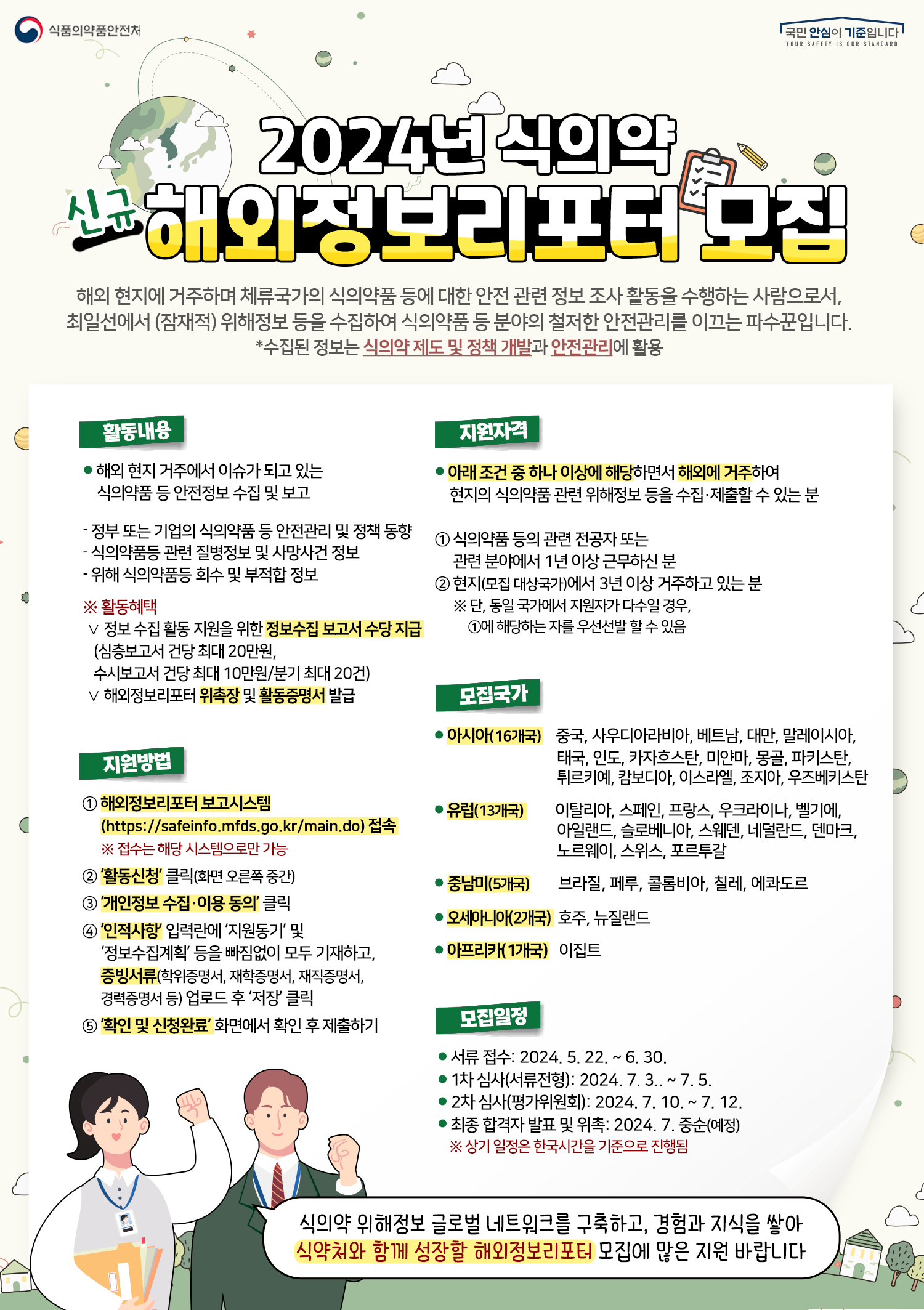 식품의약품안전처

국민 안심이 기준입니다
YOUR SAFETY IS OUR STANDARD

2024년 식의약

신규 해외정보리포터 모집

해외 현지에 거주하며 체류국가의 식의약품 등에 대한 안전 관련 정보 조사 활동을 수행하는 사람으로서, 최일선에서 (잠재적) 위해정보 등을 수집하여 식의약품 등 분야의 철저한 안전관리를 이끄는 파수꾼입니다.
*수집된 정보는 식의약 제도 및 정책 개발과 안전관리에 활용

활동내용

● 해외 현지 거주에서 이슈가 되고 있는 식의약품 등 안전정보 수집 및 보고

- 정부 또는 기업의 식의약품 등 안전관리 및 정책 동향
- 식의약품등 관련 질병정보 및 사망사건 정보
- 위해 식의약품등 회수 및 부적합 정보

※ 활동혜택
∨ 정보 수집 활동 지원을 위한 정보수집 보고서 수당 지급 (심층보고서 건당 최대 20만원, 수시보고서 건당 최대 10만원/분기 최대 20건)
∨ 해외정보리포터 위촉장 및 활동증명서 발급

지원방법

① 해외정보리포터 보고시스템 (https://safeinfo.mfds.go.kr/main.do) 접속
※ 접수는 해당 시스템으로만 가능
② '활동신청' 클릭(화면 오른쪽 중간)
③ '개인정보 수집·이용 동의' 클릭
④ '인적사항' 입력란에 '지원동기' 및 '정보수집계획' 등을 빠짐없이 모두 기재하고, 증빙서류(학위증명서, 재학증명서, 재직증명서, 경력증명서 등) 업로드 후 '저장' 클릭
⑤ '확인 및 신청완료' 화면에서 확인 후 제출하기

지원자격

● 아래 조건 중 하나 이상에 해당하면서 해외에 거주하여 현지의 식의약품 관련 위해정보 등을 수집·제출할 수 있는 분

① 식의약품 등의 관련 전공자 또는 관련 분야에서 1년 이상 근무하신 분
② 현지(모집 대상국가)에서 3년 이상 거주하고 있는 분
※ 단, 동일 국가에서 지원자가 다수일 경우, ①에 해당하는 자를 우선선발 할 수 있음

모집국가

● 아시아(16개국) 중국, 사우디아라비아, 베트남, 대만, 말레이시아, 태국, 인도, 카자흐스탄, 미얀마, 몽골, 파키스탄, 튀르키예, 캄보디아, 이스라엘, 조지아, 우즈베키스탄
● 유럽(13개국) 이탈리아, 스페인, 프랑스, 우크라이나, 벨기에, 아일랜드, 슬로베니아, 스웨덴, 네덜란드, 덴마크, 노르웨이, 스위스, 포르투갈
● 중남미(5개국) 브라질, 페루, 콜롬비아, 칠레, 에콰도르
● 오세아니아(2개국) 호주, 뉴질랜드
● 아프리카(1개국) 이집트

모집일정

● 서류 접수: 2024. 5. 22. ~ 6. 30.
● 1차 심사(서류전형): 2024. 7. 3.. ~ 7. 5.
● 2차 심사(평가위원회): 2024. 7. 10. ~ 7. 12.
● 최종 합격자 발표 및 위촉: 2024. 7. 중순(예정)
※ 상기 일정은 한국시간을 기준으로 진행됨

식의약 위해정보 글로벌 네트워크를 구축하고, 경험과 지식을 쌓아 식약처와 함께 성장할 해외정보리포터 모집에 많은 지원 바랍니다